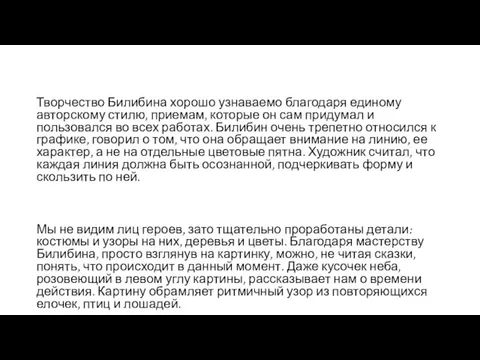 Творчество Билибина хорошо узнаваемо благодаря единому авторскому стилю, приемам, которые он сам придумал и пользовался во всех работах. Билибин очень трепетно относился к графике, говорил о том, что она обращает внимание на линию, ее характер, а не на отдельные цветовые пятна. Художник считал, что каждая линия должна быть осознанной, подчеркивать форму и скользить по ней.

Мы не видим лиц героев, зато тщательно проработаны детали: костюмы и узоры на них, деревья и цветы. Благодаря мастерству Билибина, просто взглянув на картинку, можно, не читая сказки, понять, что происходит в данный момент. Даже кусочек неба, розовеющий в левом углу картины, рассказывает нам о времени действия. Картину обрамляет ритмичный узор из повторяющихся елочек, птиц и лошадей.